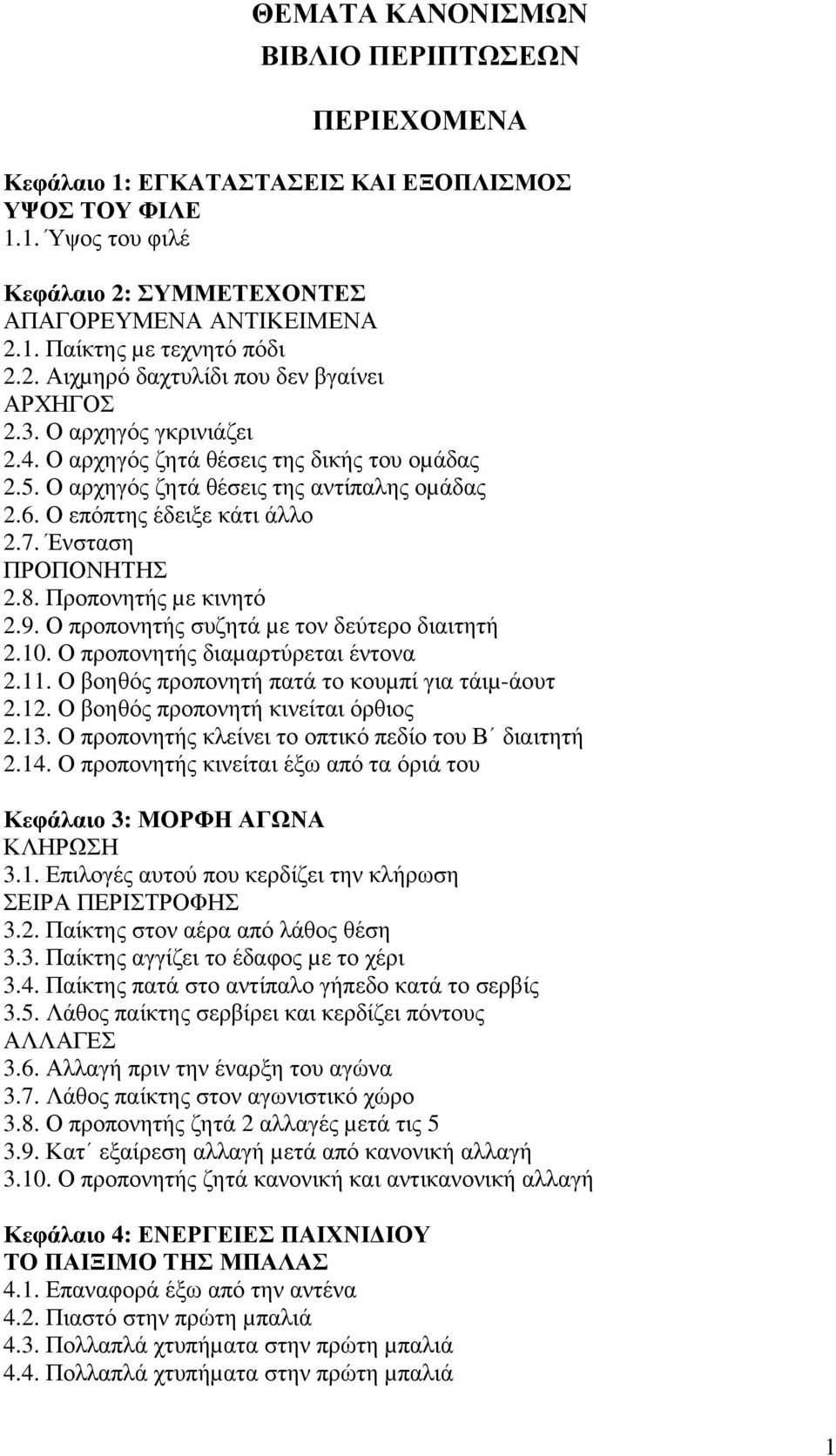 ΘΕΜΑΤΑ ΚΑΝΟΝΙΣΜΩΝ
ΒΙΒΛΙΟ ΠΕΡΙΠΤΩΣΕΩΝ

ΠΕΡΙΕΧΟΜΕΝΑ

Κεφάλαιο 1: ΕΓΚΑΤΑΣΤΑΣΕΙΣ ΚΑΙ ΕΞΟΠΛΙΣΜΟΣ
ΥΨΟΣ ΤΟΥ ΦΙΛΕ
1.1. Ύψος του φιλέ

Κεφάλαιο 2: ΣΥΜΜΕΤΕΧΟΝΤΕΣ
ΑΠΑΓΟΡΕΥΜΕΝΑ ΑΝΤΙΚΕΙΜΕΝΑ
2.1. Παίκτης με τεχνητό πόδι
2.2. Αιχμηρό δαχτυλίδι που δεν βγαίνει
ΑΡΧΗΓΟΣ
2.3. Ο αρχηγός γκρινιάζει
2.4. Ο αρχηγός ζητά θέσεις της δικής του ομάδας
2.5. Ο αρχηγός ζητά θέσεις της αντίπαλης ομάδας
2.6. Ο επόπτης έδειξε κάτι άλλο
2.7. Ένσταση
ΠΡΟΠΟΝΗΤΗΣ
2.8. Προπονητής με κινητό
2.9. Ο προπονητής συζητά με τον δεύτερο διαιτητή
2.10. Ο προπονητής διαμαρτύρεται έντονα
2.11. Ο βοηθός προπονητή πατά το κουμπί για τάιμ-άουτ
2.12. Ο βοηθός προπονητή κινείται όρθιος
2.13. Ο προπονητής κλείνει το οπτικό πεδίο του Β΄ διαιτητή
2.14. Ο προπονητής κινείται έξω από τα όριά του

Κεφάλαιο 3: ΜΟΡΦΗ ΑΓΩΝΑ
ΚΛΗΡΩΣΗ
3.1. Επιλογές αυτού που κερδίζει την κλήρωση
ΣΕΙΡΑ ΠΕΡΙΣΤΡΟΦΗΣ
3.2. Παίκτης στον αέρα από λάθος θέση
3.3. Παίκτης αγγίζει το έδαφος με το χέρι
3.4. Παίκτης πατά στο αντίπαλο γήπεδο κατά το σερβίς
3.5. Λάθος παίκτης σερβίρει και κερδίζει πόντους
ΑΛΛΑΓΕΣ
3.6. Αλλαγή πριν την έναρξη του αγώνα
3.7. Λάθος παίκτης στον αγωνιστικό χώρο
3.8. Ο προπονητής ζητά 2 αλλαγές μετά τις 5
3.9. Κατ΄ εξαίρεση αλλαγή μετά από κανονική αλλαγή
3.10. Ο προπονητής ζητά κανονική και αντικανονική αλλαγή

Κεφάλαιο 4: ΕΝΕΡΓΕΙΕΣ ΠΑΙΧΝΙΔΙΟΥ
ΤΟ ΠΑΙΞΙΜΟ ΤΗΣ ΜΠΑΛΑΣ
4.1. Επαναφορά έξω από την αντένα
4.2. Πιαστό στην πρώτη μπαλιά
4.3. Πολλαπλά χτυπήματα στην πρώτη μπαλιά
4.4. Πολλαπλά χτυπήματα στην πρώτη μπαλιά

1